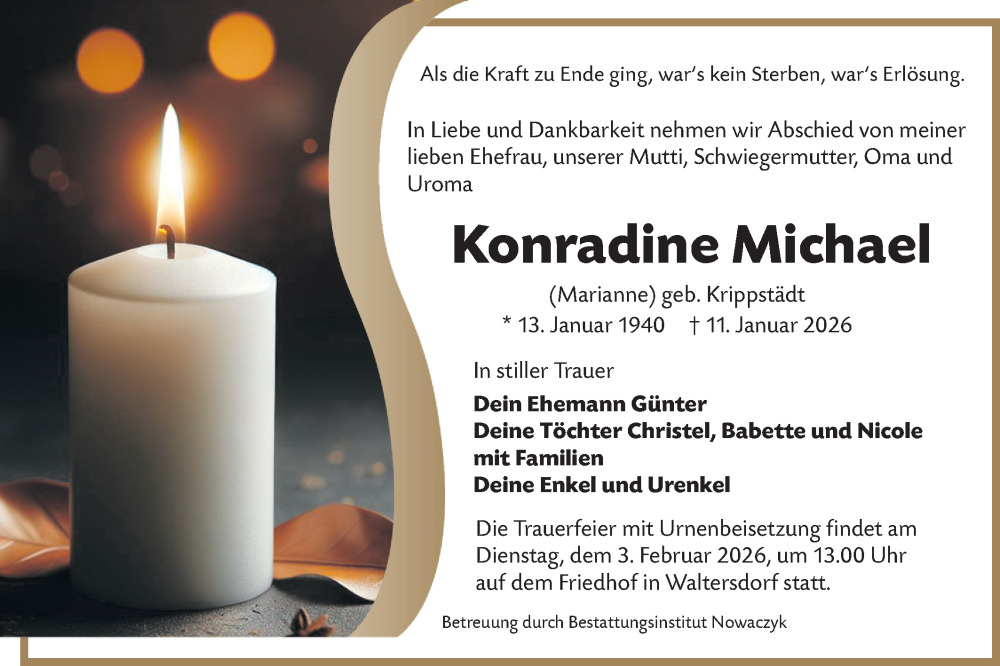 Als die Kraft zu Ende ging, war's kein Sterben, war's Erlösung.

In Liebe und Dankbarkeit nehmen wir Abschied von meiner lieben Ehefrau, unserer Mutti, Schwiegermutter, Oma und Uroma

Konradine Michael

(Marianne) geb. Krippstädt

* 13. Januar 1940 † 11. Januar 2026

In stiller Trauer

Dein Ehemann Günter
Deine Töchter Christel, Babette und Nicole
mit Familien
Deine Enkel und Urenkel

Die Trauerfeier mit Urnenbeisetzung findet am Dienstag, dem 3. Februar 2026, um 13.00 Uhr auf dem Friedhof in Waltersdorf statt.

Betreuung durch Bestattungsinstitut Nowaczyk